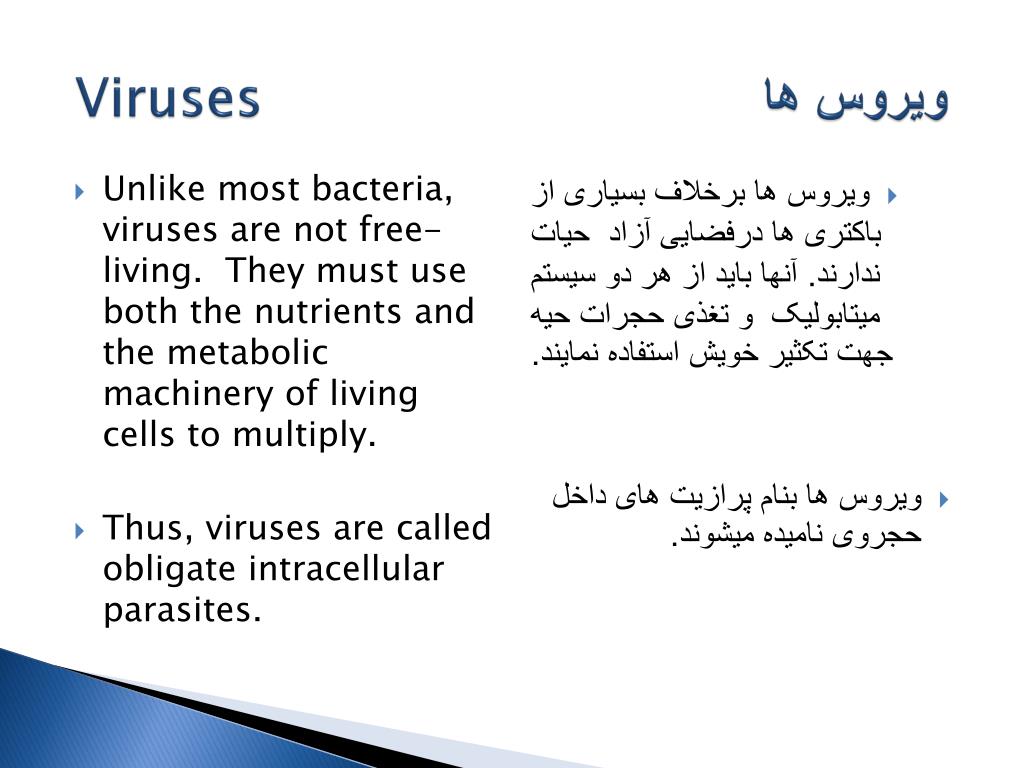 Viruses

ویروس ها

Unlike most bacteria, viruses are not free-living. They must use both the nutrients and the metabolic machinery of living cells to multiply.

Thus, viruses are called obligate intracellular parasites.

ویروس ها برخلاف بسیاری از باکتری ها درفضایی آزاد حیات ندارند. آنها باید از هر دو سیستم میتابولیک و تغذی حجرات حیه جهت تکثیر خویش استفاده نمایند.

ویروس ها بنام پرازیت های داخل حجروی نامیده میشوند.